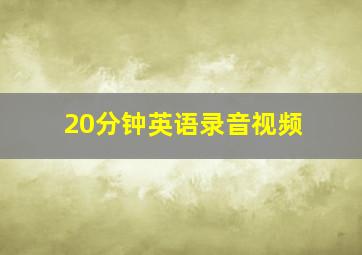 20分钟英语录音视频